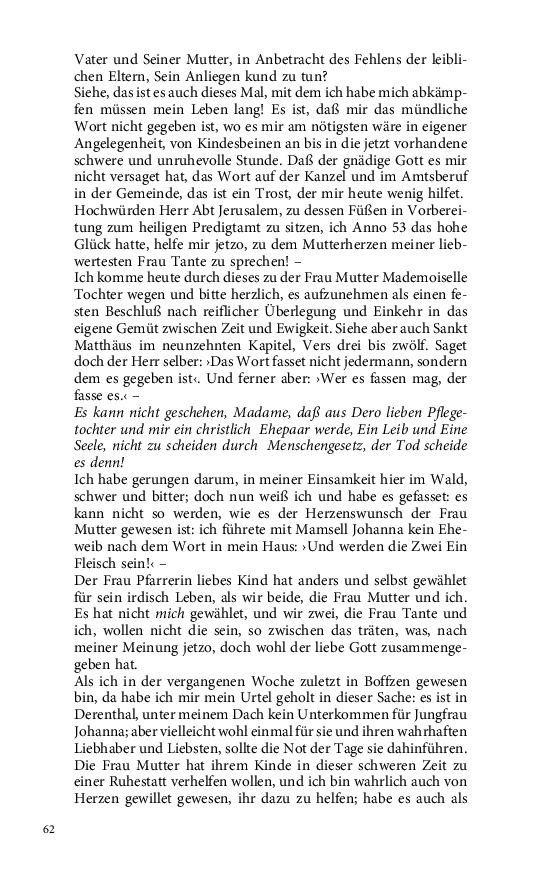 Vater und Seiner Mutter, in Anbetracht des Fehlens der leiblichen Eltern, Sein Anliegen kund zu tun?
Siehe, das ist es auch dieses Mal, mit dem ich habe mich abkämpfen müssen mein Leben lang! Es ist, daß mir das mündliche Wort nicht gegeben ist, wo es mir am nötigsten wäre in eigener Angelegenheit, von Kindesbeinen an bis in die jetzt vorhandene schwere und unruhevolle Stunde. Daß der gnädige Gott es mir nicht versaget hat, das Wort auf der Kanzel und im Amtsberuf in der Gemeinde, das ist ein Trost, der mir heute wenig hilfet. Hochwürden Herr Abt Jerusalem, zu dessen Füßen in Vorbereitung zum heiligen Predigtamt zu sitzen, ich Anno 53 das hohe Glück hatte, helfe mir jetzo, zu dem Mutterherzen meiner liebwertesten Frau Tante zu sprechen! –
Ich komme heute durch dieses zu der Frau Mutter Mademoiselle Tochter wegen und bitte herzlich, es aufzunehmen als einen festen Beschluß nach reiflicher Überlegung und Einkehr in das eigene Gemüt zwischen Zeit und Ewigkeit. Siehe aber auch Sankt Matthäus im neunzehnten Kapitel, Vers drei bis zwölf. Saget doch der Herr selber: ›Das Wort fasset nicht jedermann, sondern dem es gegeben ist‹. Und ferner aber: ›Wer es fassen mag, der fasse es.‹ –
Es kann nicht geschehen, Madame, daß aus Dero lieben Pflegetochter und mir ein christlich Ehepaar werde, Ein Leib und Eine Seele, nicht zu scheiden durch Menschengesetz, der Tod scheide es denn!
Ich habe gerungen darum, in meiner Einsamkeit hier im Wald, schwer und bitter; doch nun weiß ich und habe es gefasset: es kann nicht so werden, wie es der Herzenswunsch der Frau Mutter gewesen ist: ich führete mit Mamsell Johanna kein Eheweib nach dem Wort in mein Haus: ›Und werden die Zwei Ein Fleisch sein!‹ –
Der Frau Pfarrerin liebes Kind hat anders und selbst gewählet für sein irdisch Leben, als wir beide, die Frau Mutter und ich. Es hat nicht mich gewählet, und wir zwei, die Frau Tante und ich, wollen nicht die sein, so zwischen das träten, was, nach meiner Meinung jetzo, doch wohl der liebe Gott zusammengegeben hat.
Als ich in der vergangenen Woche zuletzt in Boffzen gewesen bin, da habe ich mir mein Urtel geholt in dieser Sache: es ist in Derenthal, unter meinem Dach kein Unterkommen für Jungfrau Johanna; aber vielleicht wohl einmal für sie und ihren wahrhaften Liebhaber und Liebsten, sollte die Not der Tage sie dahinführen. Die Frau Mutter hat ihrem Kinde in dieser schweren Zeit zu einer Ruhestatt verhelfen wollen, und ich bin wahrlich auch von Herzen gewillet gewesen, ihr dazu zu helfen; habe es auch als

62